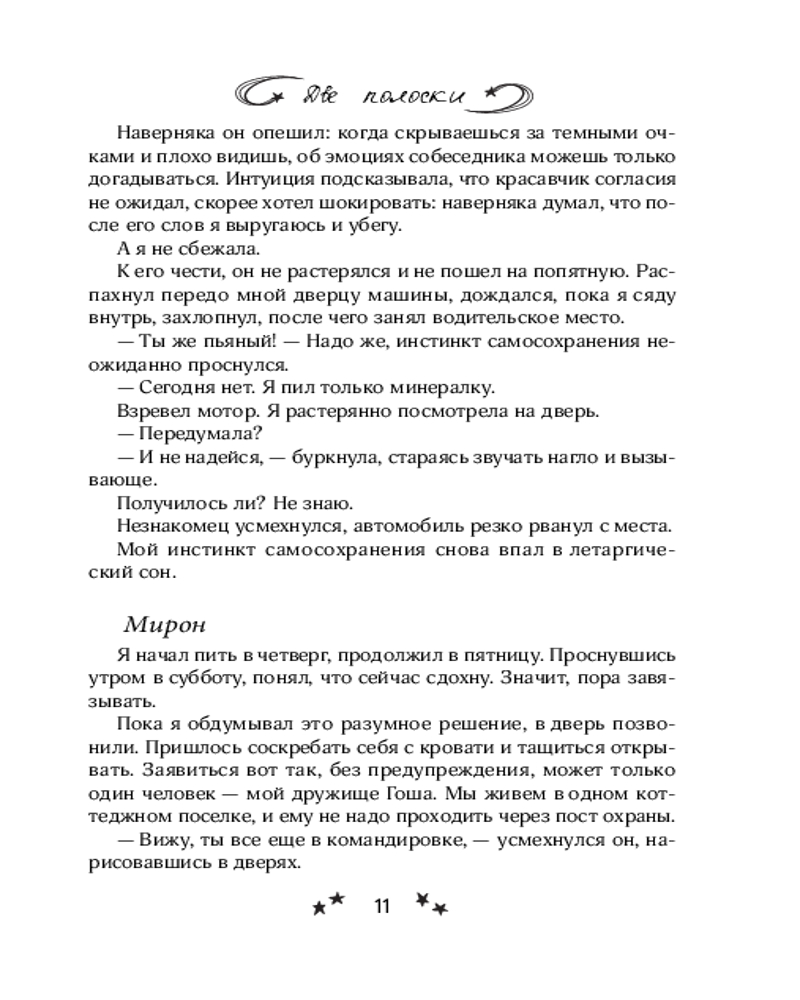 Две полоски

Наверняка он опешил: когда скрываешься за темными очками и плохо видишь, об эмоциях собеседника можешь только догадываться. Интуиция подсказывала, что красавчик согласия не ожидал, скорее хотел шокировать: наверняка думал, что после его слов я выругаюсь и убегу.

А я не сбежала.

К его чести, он не растерялся и не пошел на попятную. Распахнул передо мной дверцу машины, дождался, пока я сяду внутрь, захлопнул, после чего занял водительское место.

— Ты же пьяный! — Надо же, инстинкт самосохранения неожиданно проснулся.

— Сегодня нет. Я пил только минералку.

Взревел мотор. Я растерянно посмотрела на дверь.

— Передумала?

— И не надейся, — буркнула, стараясь звучать нагло и вызывающе.

Получилось ли? Не знаю.

Незнакомец усмехнулся, автомобиль резко рванул с места.

Мой инстинкт самосохранения снова впал в летаргический сон.

Мирон

Я начал пить в четверг, продолжил в пятницу. Проснувшись утром в субботу, понял, что сейчас сдохну. Значит, пора завязывать.

Пока я обдумывал это разумное решение, в дверь позвонили. Пришлось соскребать себя с кровати и тащиться открывать. Заявиться вот так, без предупреждения, может только один человек — мой дружище Гоша. Мы живем в одном коттеджном поселке, и ему не надо проходить через пост охраны.

— Вижу, ты все еще в командировке, — усмехнулся он, нарисовавшись в дверях.

11